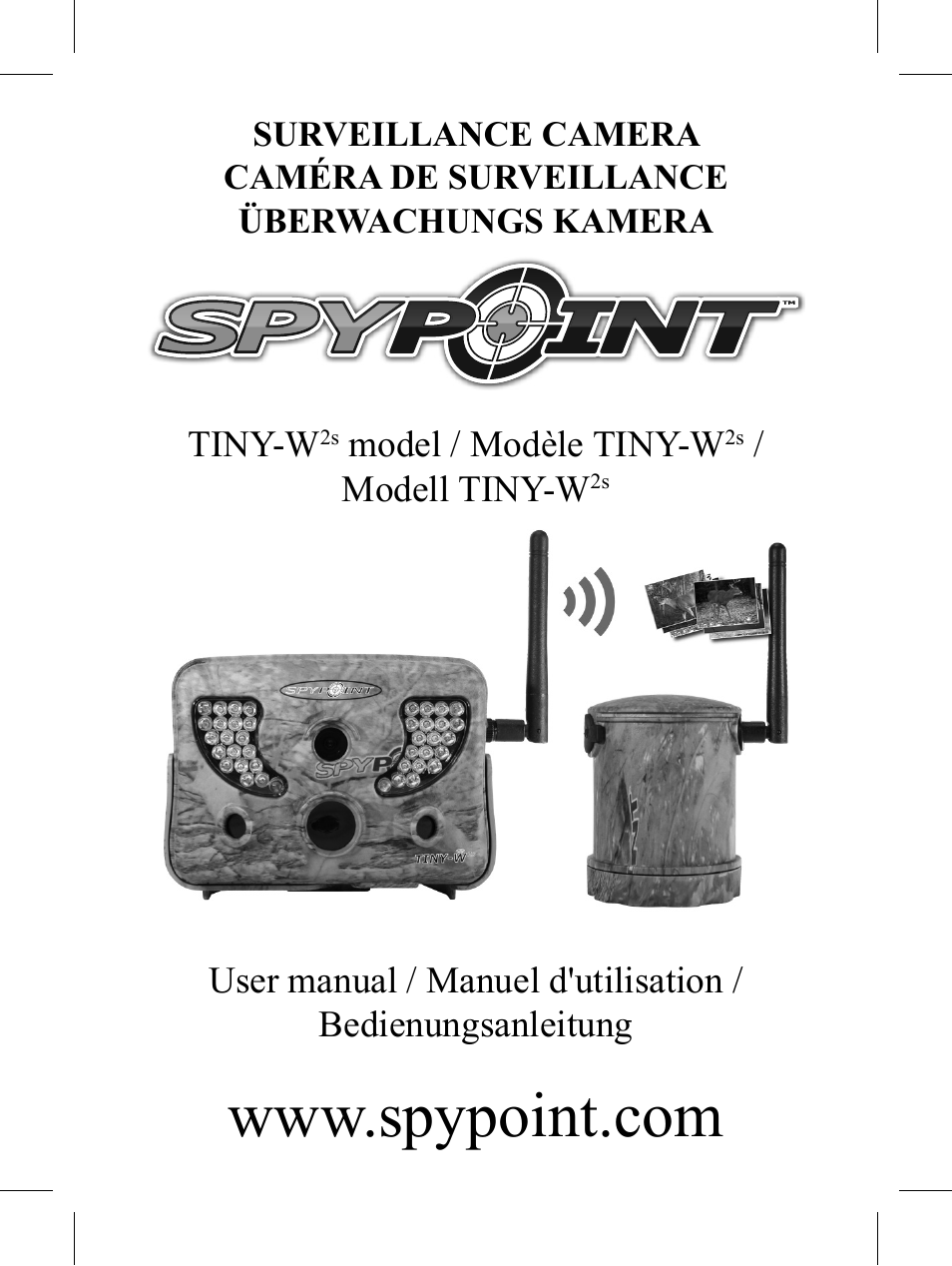 SURVEILLANCE CAMERA
CAMÉRA DE SURVEILLANCE
ÜBERWACHUNGS KAMERA

SPYPOINT™

TINY-W$^{2s}$ model / Modèle TINY-W$^{2s}$ / Modell TINY-W$^{2s}$

SPYPOINT
SPYP
TINY-W

User manual / Manuel d'utilisation / Bedienungsanleitung

www.spypoint.com